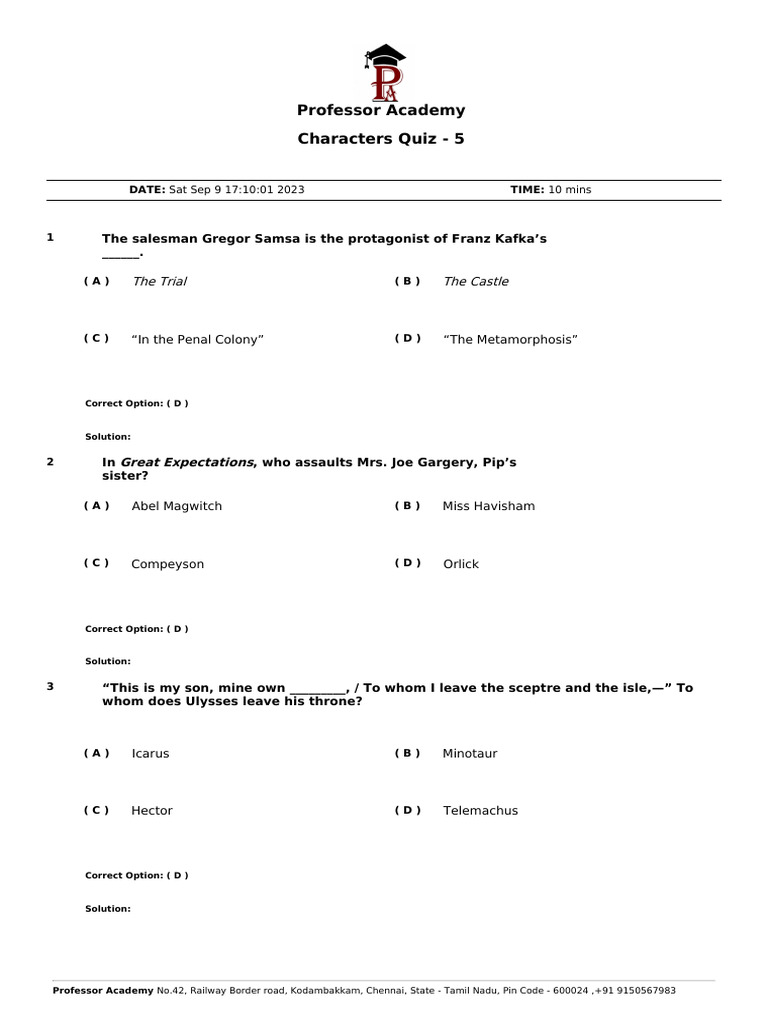 PA

Professor Academy

Characters Quiz - 5

DATE: Sat Sep 9 17:10:01 2023 TIME: 10 mins

1 The salesman Gregor Samsa is the protagonist of Franz Kafka's ______.

( A ) The Trial
( B ) The Castle
( C ) "In the Penal Colony"
( D ) "The Metamorphosis"

Correct Option: ( D )

Solution:

2 In Great Expectations, who assaults Mrs. Joe Gargery, Pip's sister?

( A ) Abel Magwitch
( B ) Miss Havisham
( C ) Compeyson
( D ) Orlick

Correct Option: ( D )

Solution:

3 "This is my son, mine own _________, / To whom I leave the sceptre and the isle,—" To whom does Ulysses leave his throne?

( A ) Icarus
( B ) Minotaur
( C ) Hector
( D ) Telemachus

Correct Option: ( D )

Solution:

Professor Academy No.42, Railway Border road, Kodambakkam, Chennai, State - Tamil Nadu, Pin Code - 600024 ,+91 9150567983